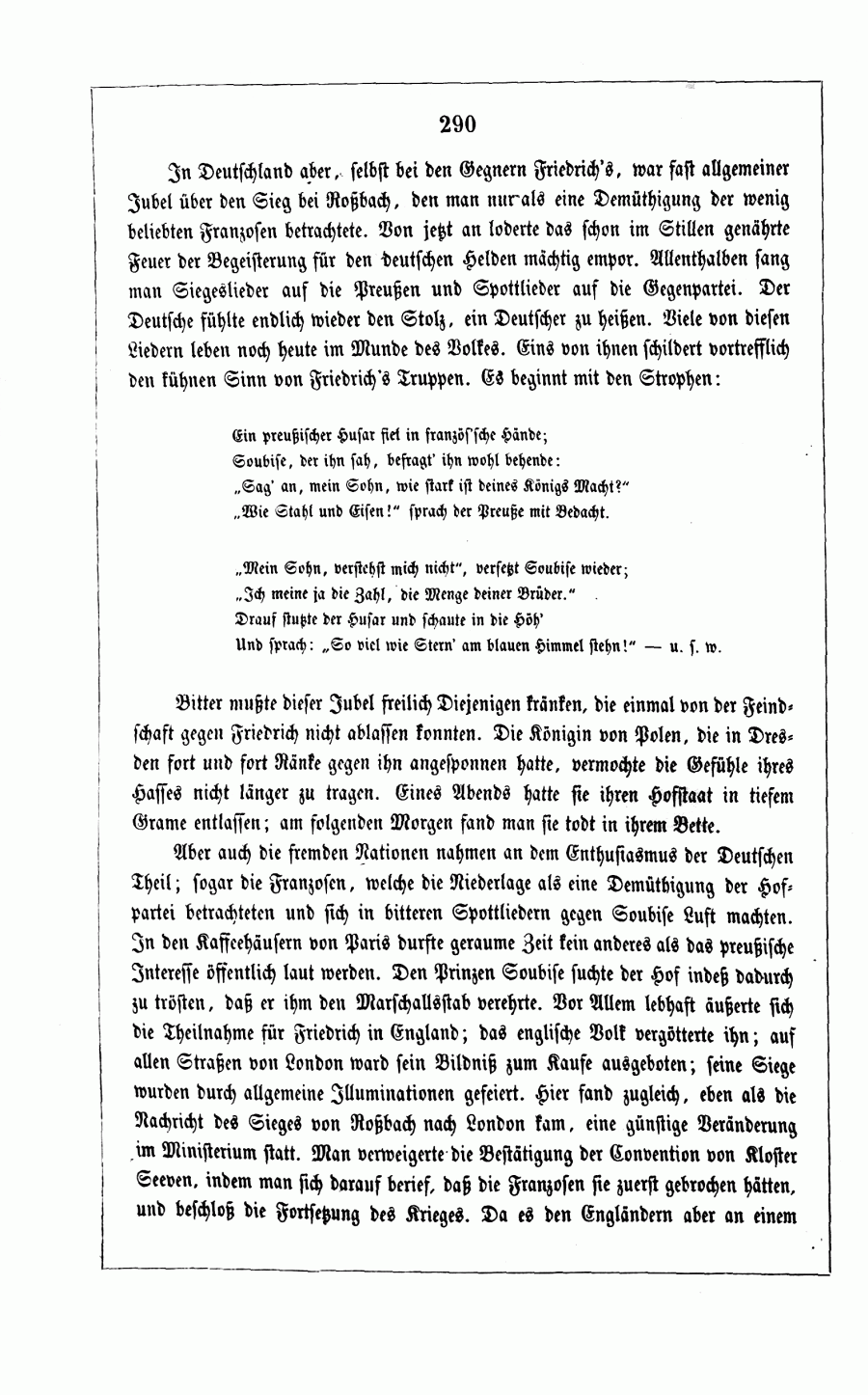 290

In Deutschland aber, selbst bei den Gegnern Friedrich's, war fast allgemeiner Jubel über den Sieg bei Roßbach, den man nur als eine Demüthigung der wenig beliebten Franzosen betrachtete. Von jetzt an loderte das schon im Stillen genährte Feuer der Begeisterung für den deutschen Helden mächtig empor. Allenthalben sang man Siegeslieder auf die Preußen und Spottlieder auf die Gegenpartei. Der Deutsche fühlte endlich wieder den Stolz, ein Deutscher zu heißen. Viele von diesen Liedern leben noch heute im Munde des Volkes. Eins von ihnen schildert vortrefflich den kühnen Sinn von Friedrich's Truppen. Es beginnt mit den Strophen:

Ein preußischer Husar fiel in französ'sche Hände;
Soubise, der ihn sah, befragt' ihn wohl behende:
„Sag' an, mein Sohn, wie stark ist deines Königs Macht?"
„Wie Stahl und Eisen!" sprach der Preuße mit Bedacht.

„Mein Sohn, verstehst mich nicht", versetzt Soubise wieder;
„Ich meine ja die Zahl, die Menge deiner Brüder."
Drauf stutzte der Husar und schaute in die Höh'
Und sprach: „So viel wie Stern' am blauen Himmel stehn!" — u. s. w.

Bitter mußte dieser Jubel freilich Diejenigen kränken, die einmal von der Feindschaft gegen Friedrich nicht ablassen konnten. Die Königin von Polen, die in Dresden fort und fort Ränke gegen ihn angesponnen hatte, vermochte die Gefühle ihres Hasses nicht länger zu tragen. Eines Abends hatte sie ihren Hofstaat in tiefem Grame entlassen; am folgenden Morgen fand man sie todt in ihrem Bette.

Aber auch die fremden Nationen nahmen an dem Enthusiasmus der Deutschen Theil; sogar die Franzosen, welche die Niederlage als eine Demüthigung der Hofpartei betrachteten und sich in bitteren Spottliedern gegen Soubise Luft machten. In den Kaffeehäusern von Paris durfte geraume Zeit kein anderes als das preußische Interesse öffentlich laut werden. Den Prinzen Soubise suchte der Hof indeß dadurch zu trösten, daß er ihm den Marschallsstab verehrte. Vor Allem lebhaft äußerte sich die Theilnahme für Friedrich in England; das englische Volk vergötterte ihn; auf allen Straßen von London ward sein Bildniß zum Kaufe ausgeboten; seine Siege wurden durch allgemeine Illuminationen gefeiert. Hier fand zugleich, eben als die Nachricht des Sieges von Roßbach nach London kam, eine günstige Veränderung im Ministerium statt. Man verweigerte die Bestätigung der Convention von Kloster Seeven, indem man sich darauf berief, daß die Franzosen sie zuerst gebrochen hätten, und beschloß die Fortsetzung des Krieges. Da es den Engländern aber an einem